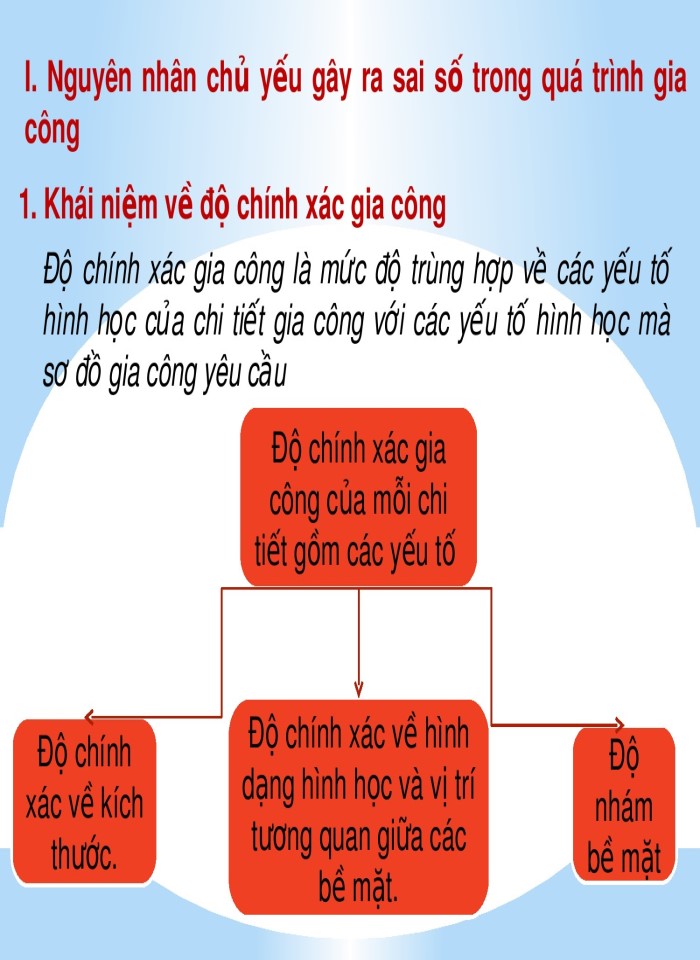 I. Nguyên nhân chủ yếu gây ra sai số trong quá trình gia công

1. Khái niệm về độ chính xác gia công

Độ chính xác gia công là mức độ trùng hợp về các yếu tố hình học của chi tiết gia công với các yếu tố hình học mà sơ đồ gia công yêu cầu

Độ chính xác gia công của mỗi chi tiết gồm các yếu tố

Độ chính xác về kích thước.

Độ chính xác về hình dạng hình học và vị trí tương quan giữa các bề mặt.

Độ nhám bề mặt